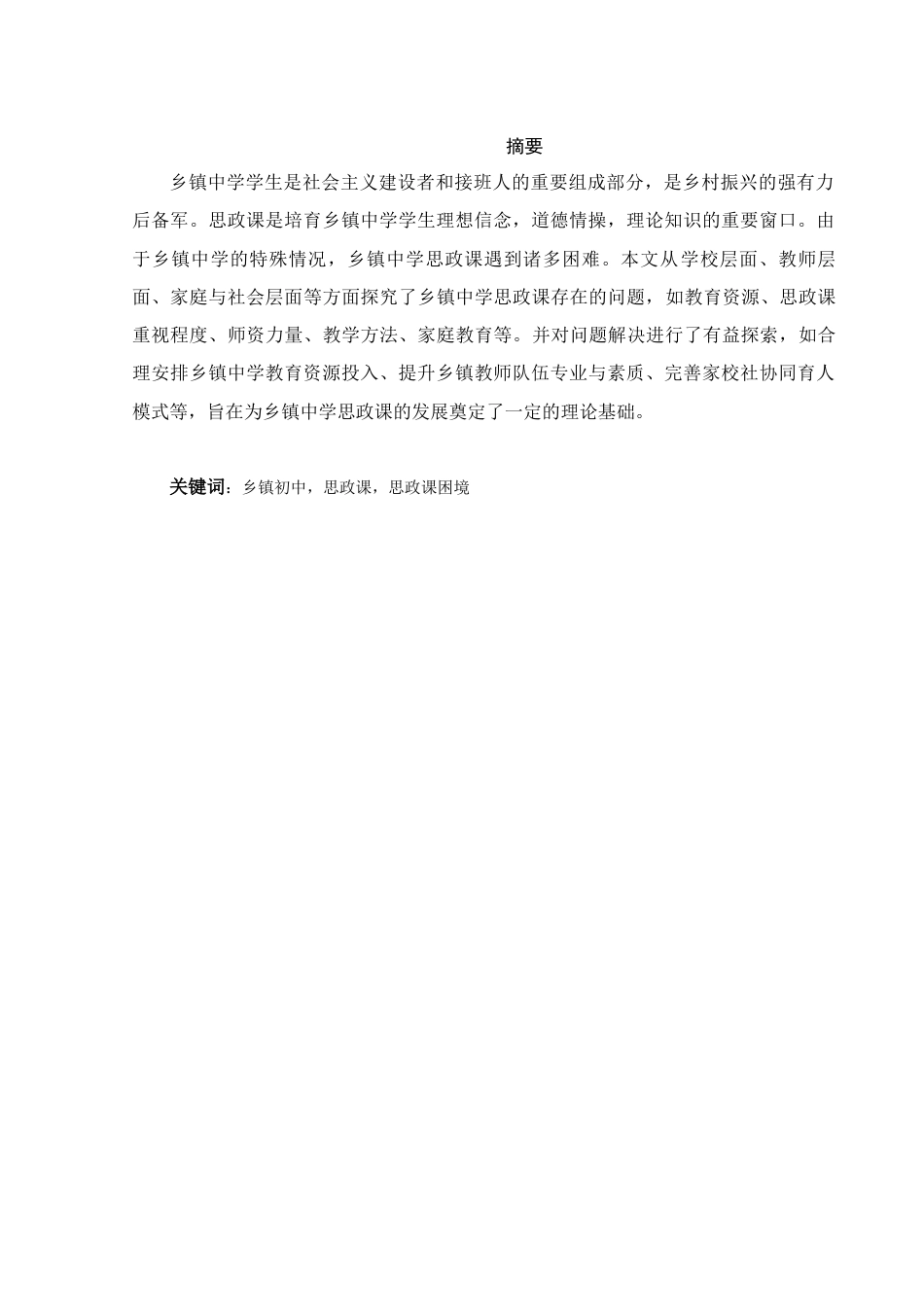 摘要

乡镇中学学生是社会主义建设者和接班人的重要组成部分，是乡村振兴的强有力后备军。思政课是培育乡镇中学学生理想信念，道德情操，理论知识的重要窗口。由于乡镇中学的特殊情况，乡镇中学思政课遇到诸多困难。本文从学校层面、教师层面、家庭与社会层面等方面探究了乡镇中学思政课存在的问题，如教育资源、思政课重视程度、师资力量、教学方法、家庭教育等。并对问题解决进行了有益探索，如合理安排乡镇中学教育资源投入、提升乡镇教师队伍专业与素质、完善家校社协同育人模式等，旨在为乡镇中学思政课的发展奠定了一定的理论基础。

关键词：乡镇初中，思政课，思政课困境